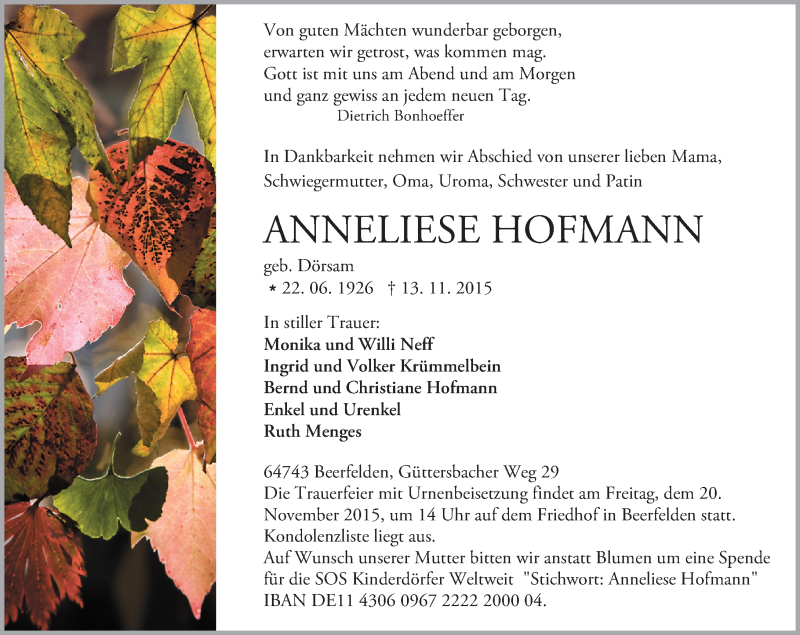 Von guten Mächten wunderbar geborgen,
erwarten wir getrost, was kommen mag.
Gott ist mit uns am Abend und am Morgen
und ganz gewiss an jedem neuen Tag.
Dietrich Bonhoeffer

In Dankbarkeit nehmen wir Abschied von unserer lieben Mama, Schwiegermutter, Oma, Uroma, Schwester und Patin

ANNELIESE HOFMANN

geb. Dörsam
* 22. 06. 1926 † 13. 11. 2015

In stiller Trauer:
Monika und Willi Neff
Ingrid und Volker Krümmelbein
Bernd und Christiane Hofmann
Enkel und Urenkel
Ruth Menges

64743 Beerfelden, Güttersbacher Weg 29
Die Trauerfeier mit Urnenbeisetzung findet am Freitag, dem 20. November 2015, um 14 Uhr auf dem Friedhof in Beerfelden statt.
Kondolenzliste liegt aus.
Auf Wunsch unserer Mutter bitten wir anstatt Blumen um eine Spende für die SOS Kinderdörfer Weltweit "Stichwort: Anneliese Hofmann"
IBAN DE11 4306 0967 2222 2000 04.